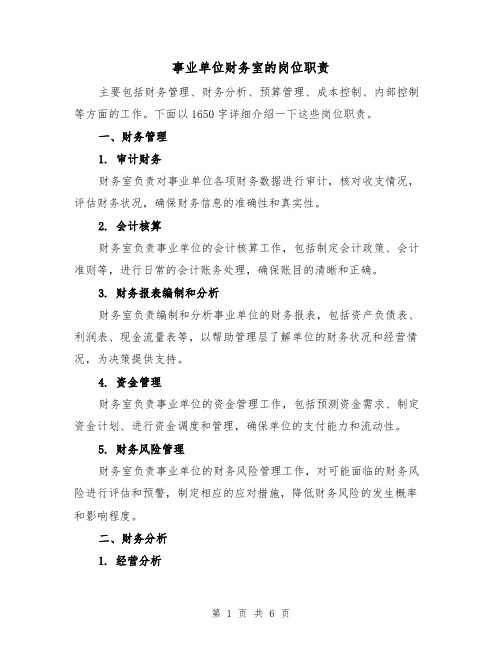 事业单位财务室的岗位职责

主要包括财务管理、财务分析、预算管理、成本控制、内部控制等方面的工作。下面以1650字详细介绍一下这些岗位职责。

一、财务管理

1. 审计财务

财务室负责对事业单位各项财务数据进行审计，核对收支情况，评估财务状况，确保财务信息的准确性和真实性。

2. 会计核算

财务室负责事业单位的会计核算工作，包括制定会计政策、会计准则等，进行日常的会计账务处理，确保账目的清晰和正确。

3. 财务报表编制和分析

财务室负责编制和分析事业单位的财务报表，包括资产负债表、利润表、现金流量表等，以帮助管理层了解单位的财务状况和经营情况，为决策提供支持。

4. 资金管理

财务室负责事业单位的资金管理工作，包括预测资金需求、制定资金计划、进行资金调度和管理，确保单位的支付能力和流动性。

5. 财务风险管理

财务室负责事业单位的财务风险管理工作，对可能面临的财务风险进行评估和预警，制定相应的应对措施，降低财务风险的发生概率和影响程度。

二、财务分析

1. 经营分析

第 1 页 共 6 页